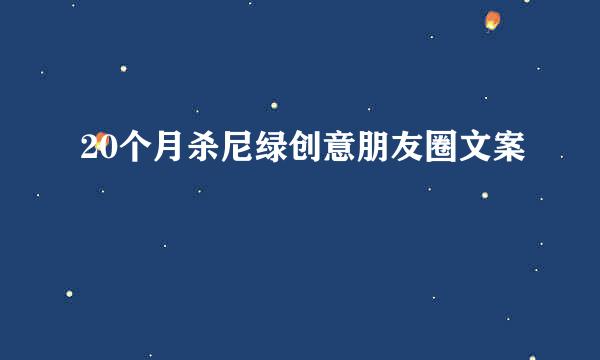 20个月杀尼绿创意朋友圈文案